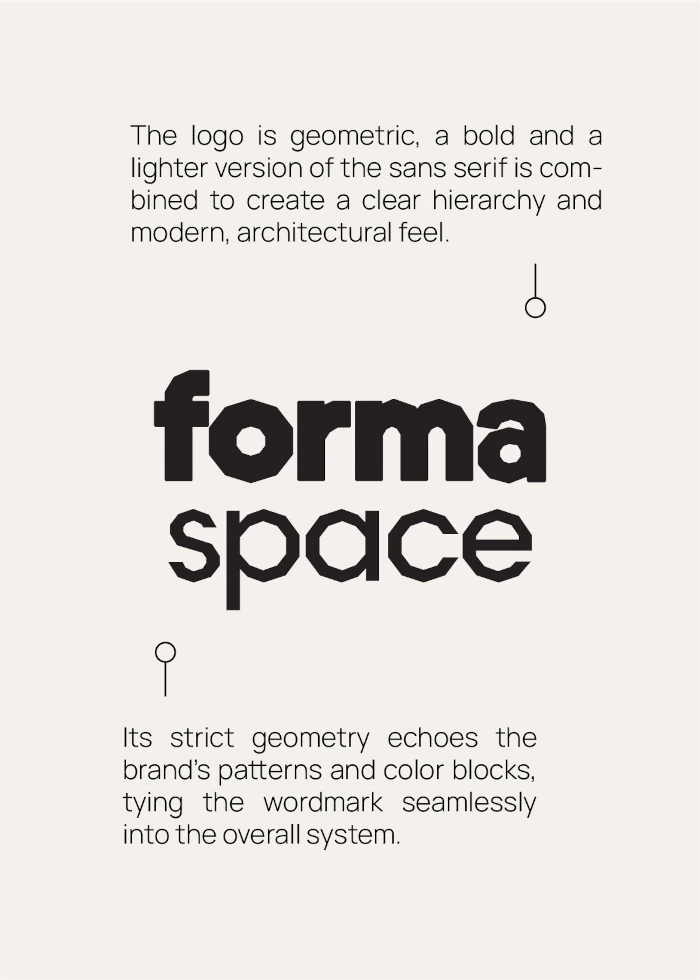 The logo is geometric, a bold and a lighter version of the sans serif is combined to create a clear hierarchy and modern, architectural feel.

forma
space

Its strict geometry echoes the brand's patterns and color blocks, tying the wordmark seamlessly into the overall system.